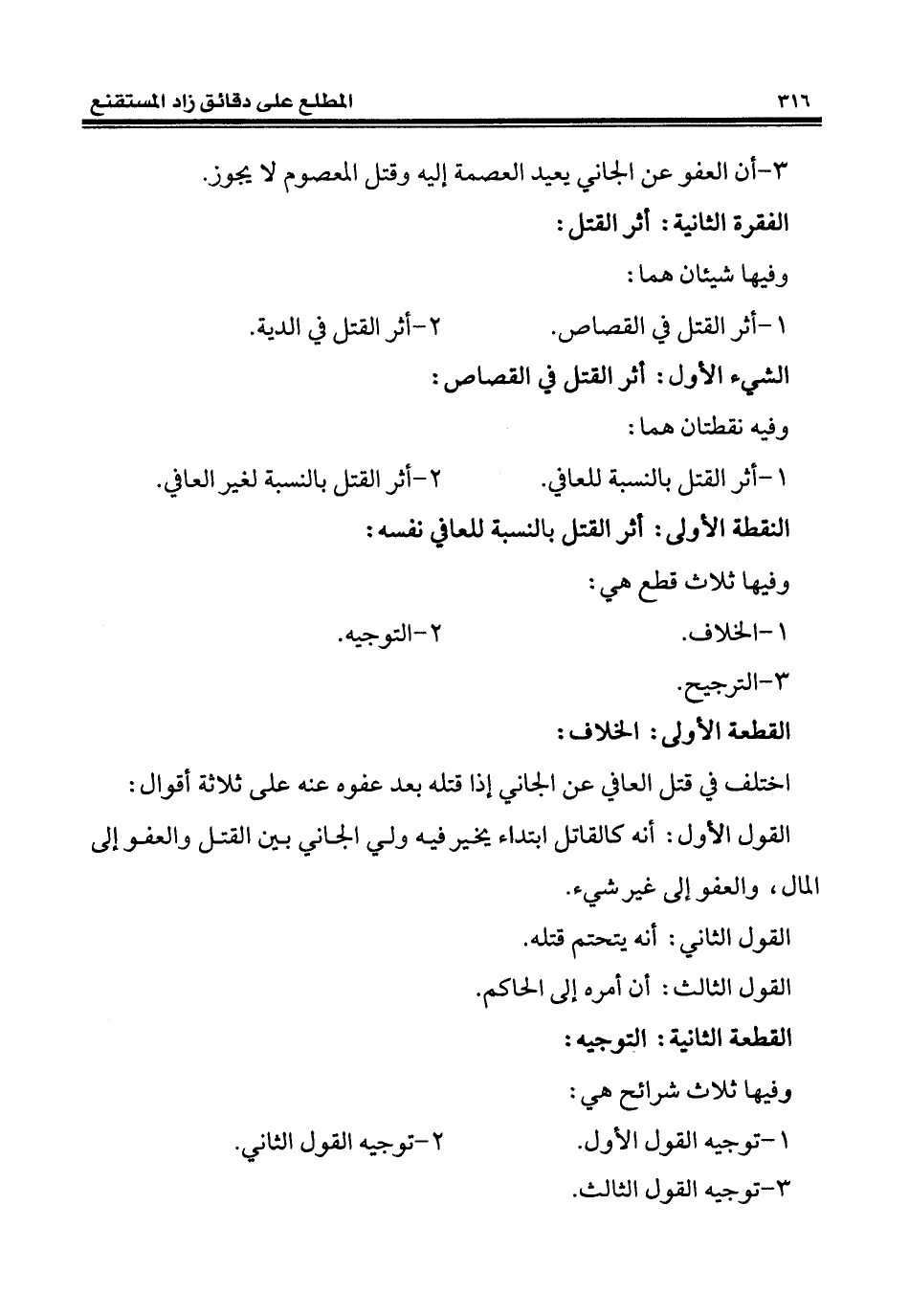 ٣١٦ المطلع على دقائق زاد المستقنع

٣-أن العفو عن الجاني يعيد العصمة إليه وقتل المعصوم لا يجوز.

الفقرة الثانية: أثر القتل:

وفيها شيئان هما:

١-أثر القتل في القصاص. ٢-أثر القتل في الدية.

الشيء الأول: أثر القتل في القصاص:

وفيه نقطتان هما:

١-أثر القتل بالنسبة للعافي. ٢-أثر القتل بالنسبة لغير العافي.

النقطة الأولى: أثر القتل بالنسبة للعافي نفسه:

وفيها ثلاث قطع هي:

١-الخلاف. ٢-التوجيه.

٣-الترجيح.

القطعة الأولى: الخلاف:

اختلف في قتل العافي عن الجاني إذا قتله بعد عفوه عنه على ثلاثة أقوال:

القول الأول: أنه كالقاتل ابتداء يخير فيه ولي الجاني بين القتل والعفو إلى المال، والعفو إلى غير شيء.

القول الثاني: أنه يتحتم قتله.

القول الثالث: أن أمره إلى الحاكم.

القطعة الثانية: التوجيه:

وفيها ثلاث شرائح هي:

١-توجيه القول الأول. ٢-توجيه القول الثاني.

٣-توجيه القول الثالث.